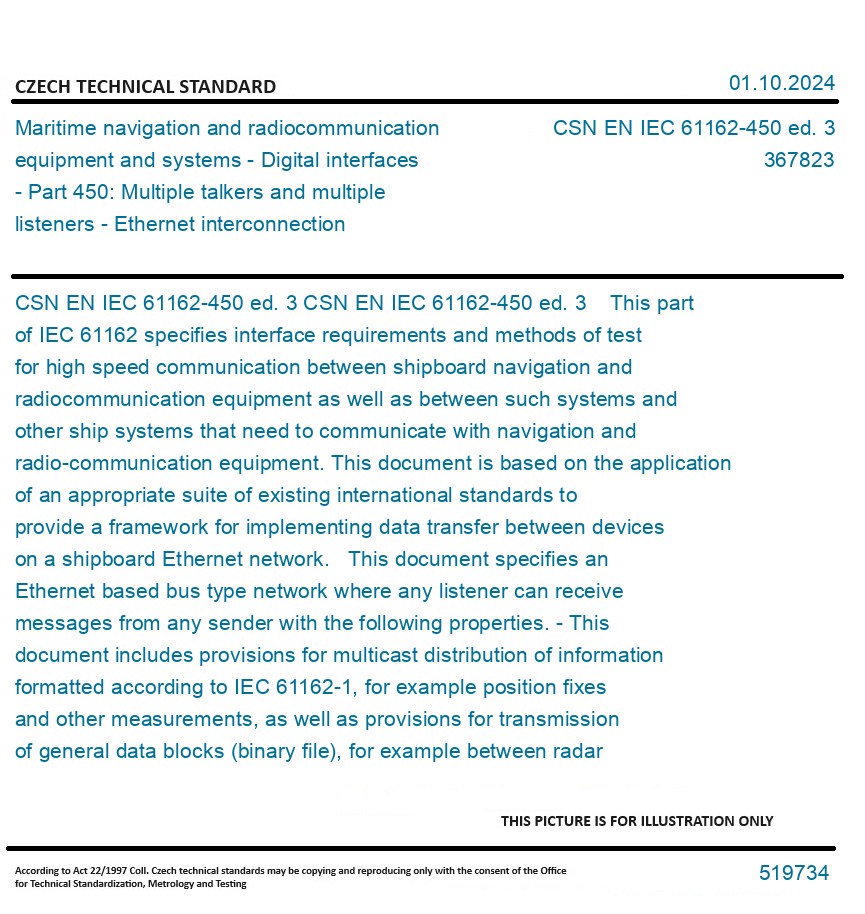 CZECH TECHNICAL STANDARD

01.10.2024

Maritime navigation and radiocommunication equipment and systems - Digital interfaces - Part 450: Multiple talkers and multiple listeners - Ethernet interconnection

CSN EN IEC 61162-450 ed. 3
367823

CSN EN IEC 61162-450 ed. 3 CSN EN IEC 61162-450 ed. 3 This part of IEC 61162 specifies interface requirements and methods of test for high speed communication between shipboard navigation and radiocommunication equipment as well as between such systems and other ship systems that need to communicate with navigation and radio-communication equipment. This document is based on the application of an appropriate suite of existing international standards to provide a framework for implementing data transfer between devices on a shipboard Ethernet network. This document specifies an Ethernet based bus type network where any listener can receive messages from any sender with the following properties. - This document includes provisions for multicast distribution of information formatted according to IEC 61162-1, for example position fixes and other measurements, as well as provisions for transmission of general data blocks (binary file), for example between radar

THIS PICTURE IS FOR ILLUSTRATION ONLY

According to Act 22/1997 Coll. Czech technical standards may be copying and reproducing only with the consent of the Office for Technical Standardization, Metrology and Testing

519734